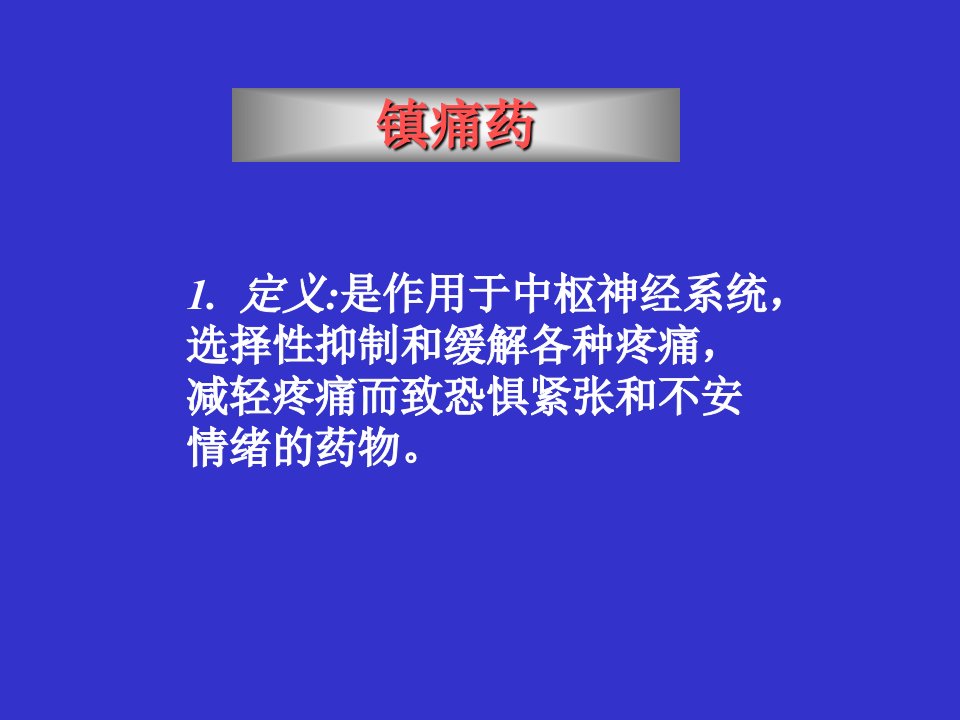 镇痛药

1. 定义:是作用于中枢神经系统，选择性抑制和缓解各种疼痛，减轻疼痛而致恐惧紧张和不安情绪的药物。